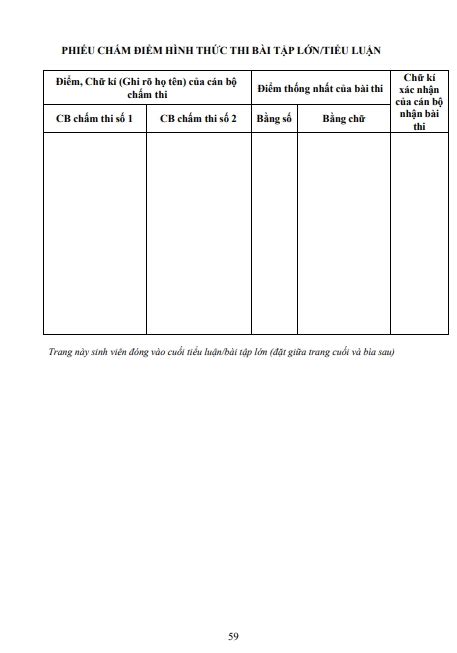 PHIẾU CHẤM ĐIỂM HÌNH THỨC THI BÀI TẬP LỚN/TIỂU LUẬN

| Điểm, Chữ kí (Ghi rõ họ tên) của cán bộ chấm thi | | Điểm thống nhất của bài thi | | Chữ kí xác nhận của cán bộ nhận bài thi |
|---|---|---|---|---|
| CB chấm thi số 1 | CB chấm thi số 2 | Bằng số | Bằng chữ | |
| | | | | |

Trang này sinh viên đóng vào cuối tiểu luận/bài tập lớn (đặt giữa trang cuối và bìa sau)

59